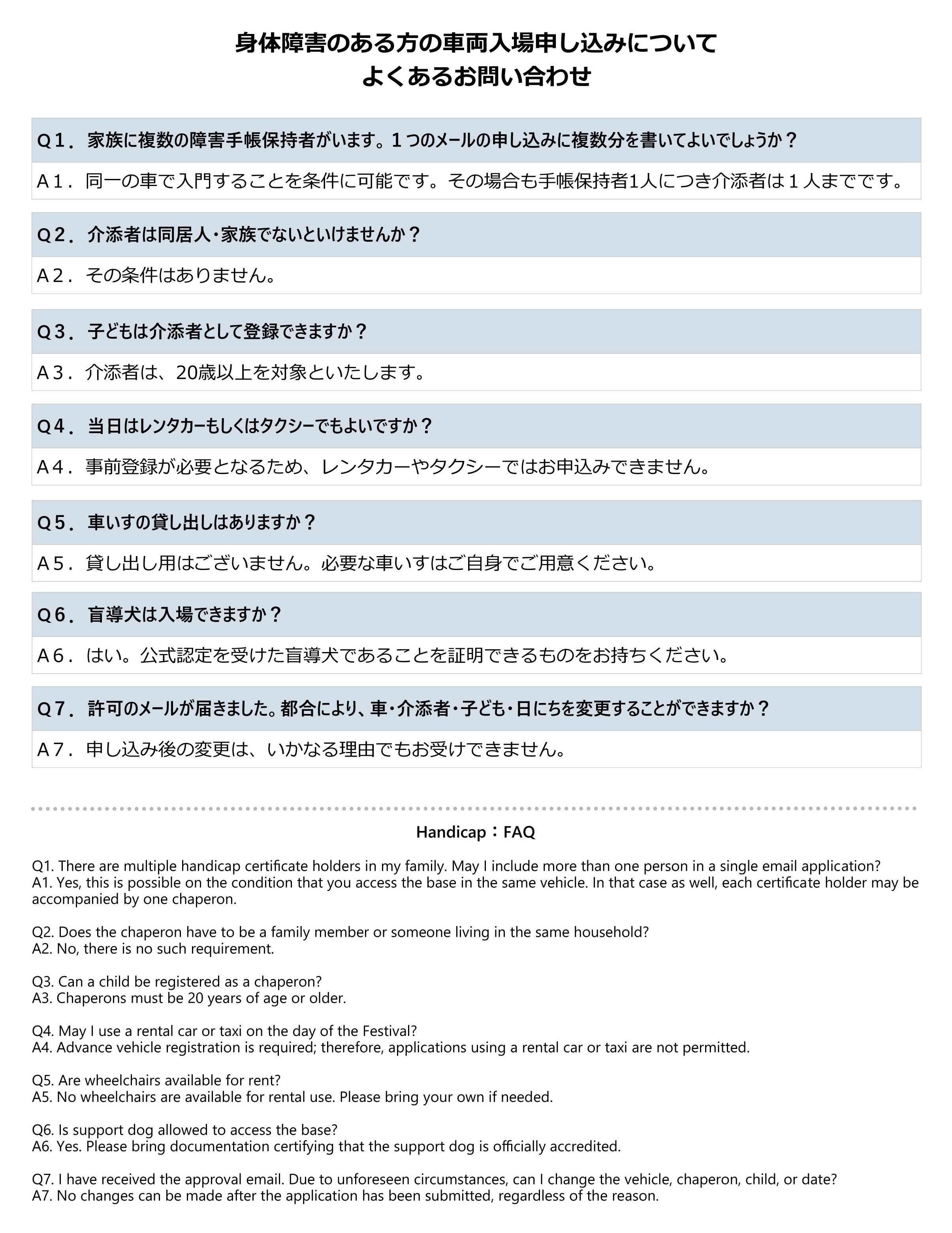 身体障害のある方の車両入場申し込みについて
よくあるお問い合わせ

Q１．家族に複数の障害手帳保持者がいます。１つのメールの申し込みに複数分を書いてよいでしょうか？

A１．同一の車で入門することを条件に可能です。その場合も手帳保持者1人につき介添者は１人までです。

Q２．介添者は同居人・家族でないといけませんか？

A２．その条件はありません。

Q３．子どもは介添者として登録できますか？

A３．介添者は、20歳以上を対象といたします。

Q４．当日はレンタカーもしくはタクシーでもよいですか？

A４．事前登録が必要となるため、レンタカーやタクシーではお申込みできません。

Q５．車いすの貸し出しはありますか？

A５．貸し出し用はございません。必要な車いすはご自身でご用意ください。

Q６．盲導犬は入場できますか？

A６．はい。公式認定を受けた盲導犬であることを証明できるものをお持ちください。

Q７．許可のメールが届きました。都合により、車・介添者・子ども・日にちを変更することができますか？

A７．申し込み後の変更は、いかなる理由でもお受けできません。

Handicap：FAQ

Q1. There are multiple handicap certificate holders in my family. May I include more than one person in a single email application?
A1. Yes, this is possible on the condition that you access the base in the same vehicle. In that case as well, each certificate holder may be accompanied by one chaperon.

Q2. Does the chaperon have to be a family member or someone living in the same household?
A2. No, there is no such requirement.

Q3. Can a child be registered as a chaperon?
A3. Chaperons must be 20 years of age or older.

Q4. May I use a rental car or taxi on the day of the Festival?
A4. Advance vehicle registration is required; therefore, applications using a rental car or taxi are not permitted.

Q5. Are wheelchairs available for rent?
A5. No wheelchairs are available for rental use. Please bring your own if needed.

Q6. Is support dog allowed to access the base?
A6. Yes. Please bring documentation certifying that the support dog is officially accredited.

Q7. I have received the approval email. Due to unforeseen circumstances, can I change the vehicle, chaperon, child, or date?
A7. No changes can be made after the application has been submitted, regardless of the reason.